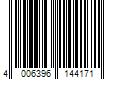 4 006396 144171